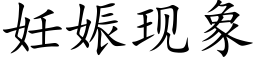 妊娠现象